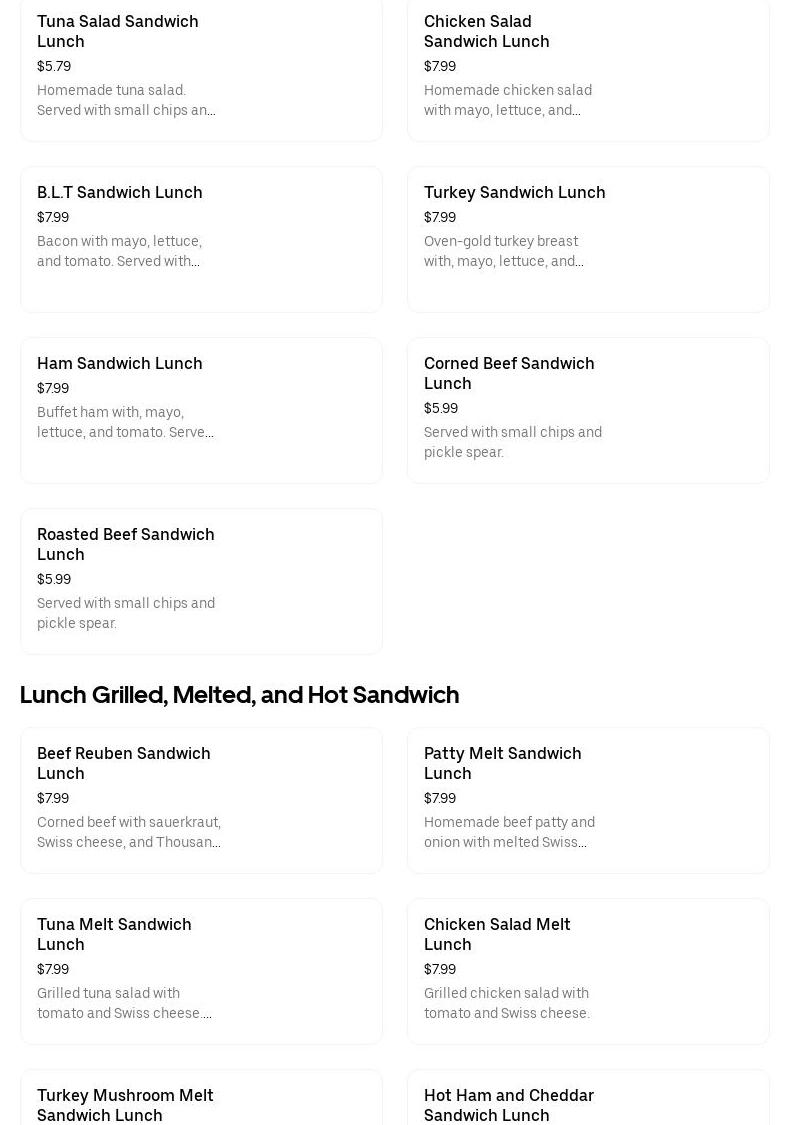 Tuna Salad Sandwich Lunch
$5.79
Homemade tuna salad. Served with small chips an...

Chicken Salad Sandwich Lunch
$7.99
Homemade chicken salad with mayo, lettuce, and...

B.L.T Sandwich Lunch
$7.99
Bacon with mayo, lettuce, and tomato. Served with...

Turkey Sandwich Lunch
$7.99
Oven-gold turkey breast with, mayo, lettuce, and...

Ham Sandwich Lunch
$7.99
Buffet ham with, mayo, lettuce, and tomato. Serve...

Corned Beef Sandwich Lunch
$5.99
Served with small chips and pickle spear.

Roasted Beef Sandwich Lunch
$5.99
Served with small chips and pickle spear.

Lunch Grilled, Melted, and Hot Sandwich

Beef Reuben Sandwich Lunch
$7.99
Corned beef with sauerkraut, Swiss cheese, and Thousan...

Patty Melt Sandwich Lunch
$7.99
Homemade beef patty and onion with melted Swiss...

Tuna Melt Sandwich Lunch
$7.99
Grilled tuna salad with tomato and Swiss cheese....

Chicken Salad Melt Lunch
$7.99
Grilled chicken salad with tomato and Swiss cheese.

Turkey Mushroom Melt Sandwich Lunch

Hot Ham and Cheddar Sandwich Lunch